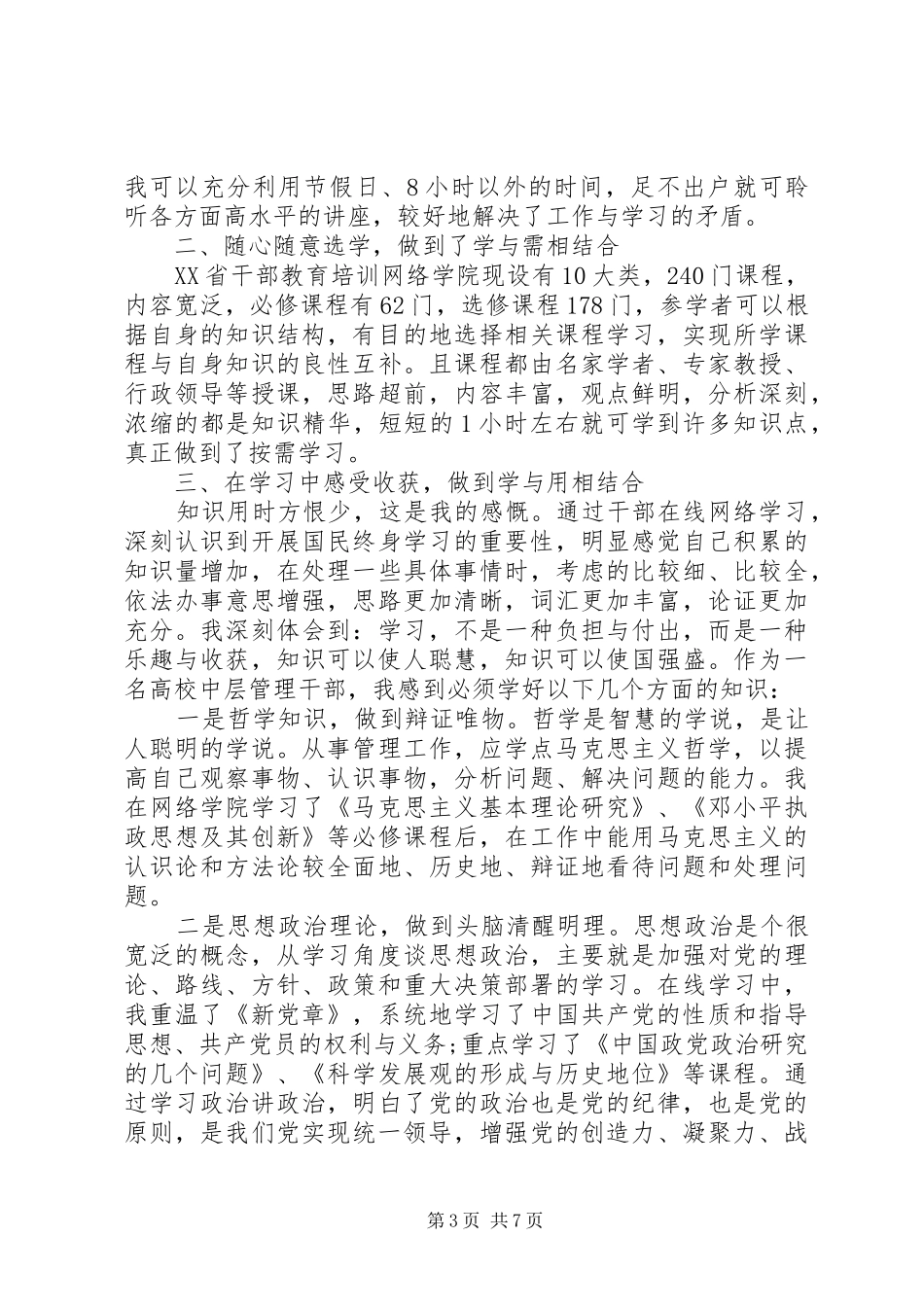 我可以充分利用节假日、8小时以外的时间，足不出户就可聆听各方面高水平的讲座，较好地解决了工作与学习的矛盾。

二、随心随意选学，做到了学与需相结合

XX省干部教育培训网络学院现设有10大类，240门课程，内容宽泛，必修课程有62门，选修课程178门，参学者可以根据自身的知识结构，有目的地选择相关课程学习，实现所学课程与自身知识的良性互补。且课程都由名家学者、专家教授、行政领导等授课，思路超前，内容丰富，观点鲜明，分析深刻，浓缩的都是知识精华，短短的1小时左右就可学到许多知识点，真正做到了按需学习。

三、在学习中感受收获，做到学与用相结合

知识用时方恨少，这是我的感慨。通过干部在线网络学习，深刻认识到开展国民终身学习的重要性，明显感觉自己积累的知识量增加，在处理一些具体事情时，考虑的比较细、比较全，依法办事意思增强，思路更加清晰，词汇更加丰富，论证更加充分。我深刻体会到：学习，不是一种负担与付出，而是一种乐趣与收获，知识可以使人聪慧，知识可以使国强盛。作为一名高校中层管理干部，我感到必须学好以下几个方面的知识：

一是哲学知识，做到辩证唯物。哲学是智慧的学说，是让人聪明的学说。从事管理工作，应学点马克思主义哲学，以提高自己观察事物、认识事物，分析问题、解决问题的能力。我在网络学院学习了《马克思主义基本理论研究》、《邓小平执政思想及其创新》等必修课程后，在工作中能用马克思主义的认识论和方法论较全面地、历史地、辩证地看待问题和处理问题。

二是思想政治理论，做到头脑清醒明理。思想政治是个很宽泛的概念，从学习角度谈思想政治，主要就是加强对党的理论、路线、方针、政策和重大决策部署的学习。在线学习中，我重温了《新党章》，系统地学习了中国共产党的性质和指导思想、共产党员的权利与义务;重点学习了《中国政党政治研究的几个问题》、《科学发展观的形成与历史地位》等课程。通过学习政治讲政治，明白了党的政治也是党的纪律，也是党的原则，是我们党实现统一领导，增强党的创造力、凝聚力、战

第3页 共7页